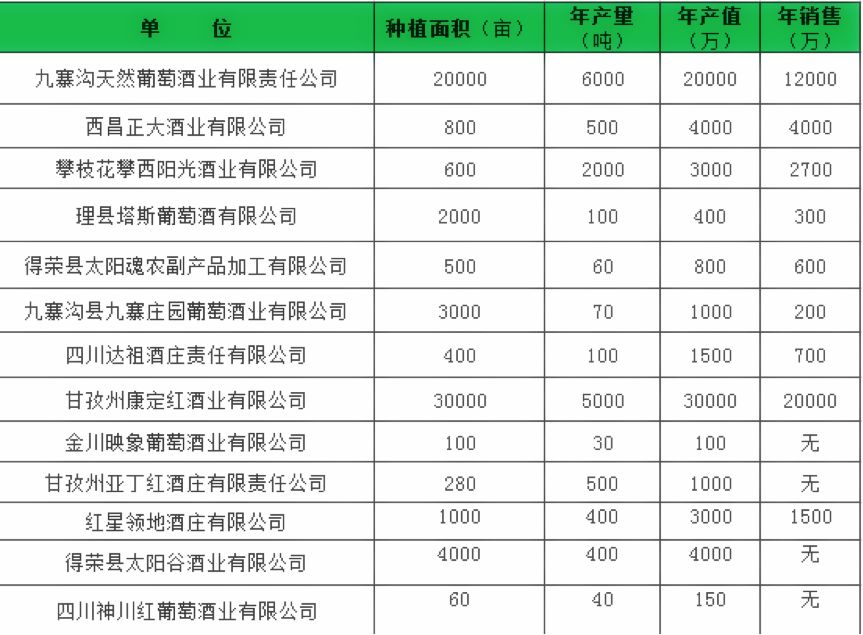 | 单　　位 | 种植面积（亩） | 年产量（吨） | 年产值（万） | 年销售（万） |
|---|---|---|---|---|
| 九寨沟天然葡萄酒业有限责任公司 | 20000 | 6000 | 20000 | 12000 |
| 西昌正大酒业有限公司 | 800 | 500 | 4000 | 4000 |
| 攀枝花攀西阳光酒业有限公司 | 600 | 2000 | 3000 | 2700 |
| 理县塔斯葡萄酒有限公司 | 2000 | 100 | 400 | 300 |
| 得荣县太阳魂农副产品加工有限公司 | 500 | 60 | 800 | 600 |
| 九寨沟县九寨庄园葡萄酒业有限公司 | 3000 | 70 | 1000 | 200 |
| 四川达祖酒庄责任有限公司 | 400 | 100 | 1500 | 700 |
| 甘孜州康定红酒业有限公司 | 30000 | 5000 | 30000 | 20000 |
| 金川映象葡萄酒业有限公司 | 100 | 30 | 100 | 无 |
| 甘孜州亚丁红酒庄有限责任公司 | 280 | 500 | 1000 | 无 |
| 红星领地酒庄有限公司 | 1000 | 400 | 3000 | 1500 |
| 得荣县太阳谷酒业有限公司 | 4000 | 400 | 4000 | 无 |
| 四川神川红葡萄酒业有限公司 | 60 | 40 | 150 | 无 |